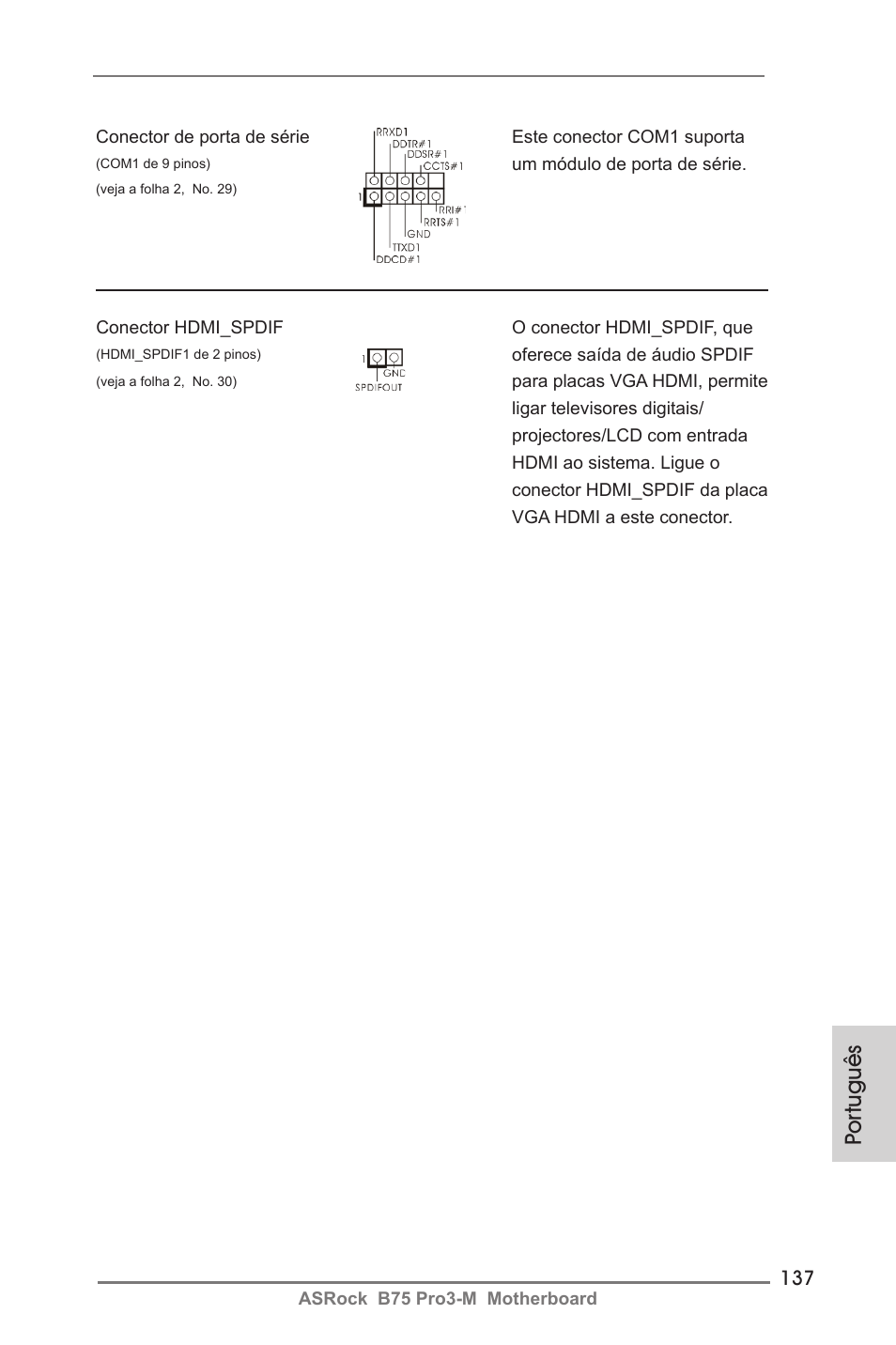 Conector de porta de série
(COM1 de 9 pinos)
(veja a folha 2, No. 29)

RRXD1
DDTR#1
DDSR#1
CCTS#1
1
RRI#1
RRTS#1
GND
TTXD1
DDCD#1

Este conector COM1 suporta um módulo de porta de série.

Conector HDMI_SPDIF
(HDMI_SPDIF1 de 2 pinos)
(veja a folha 2, No. 30)

1
GND
SPDIFOUT

O conector HDMI_SPDIF, que oferece saída de áudio SPDIF para placas VGA HDMI, permite ligar televisores digitais/ projectores/LCD com entrada HDMI ao sistema. Ligue o conector HDMI_SPDIF da placa VGA HDMI a este conector.

Português

137
ASRock B75 Pro3-M Motherboard